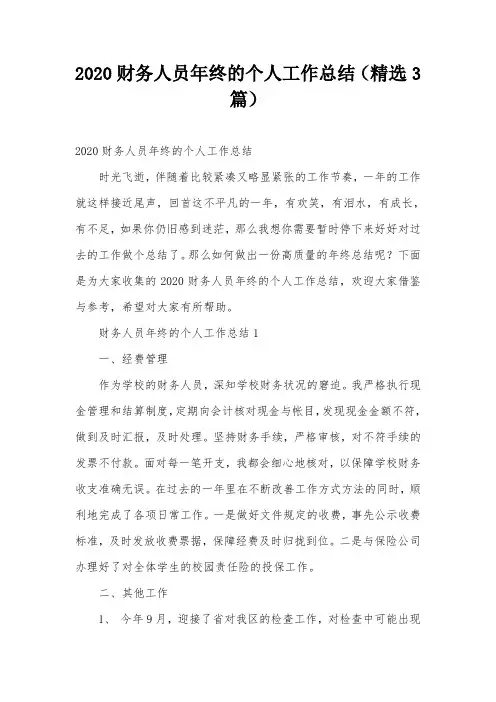 2020 财务人员年终的个人工作总结（精选 3 篇）

2020 财务人员年终的个人工作总结

时光飞逝，伴随着比较紧凑又略显紧张的工作节奏，一年的工作就这样接近尾声，回首这不平凡的一年，有欢笑，有泪水，有成长，有不足，如果你仍旧感到迷茫，那么我想你需要暂时停下来好好对过去的工作做个总结了。那么如何做出一份高质量的年终总结呢？下面是为大家收集的 2020 财务人员年终的个人工作总结，欢迎大家借鉴与参考，希望对大家有所帮助。

财务人员年终的个人工作总结 1

一、经费管理

作为学校的财务人员，深知学校财务状况的窘迫。我严格执行现金管理和结算制度，定期向会计核对现金与帐目，发现现金金额不符，做到及时汇报，及时处理。坚持财务手续，严格审核，对不符手续的发票不付款。面对每一笔开支，我都会细心地核对，以保障学校财务收支准确无误。在过去的一年里在不断改善工作方式方法的同时，顺利地完成了各项日常工作。一是做好文件规定的收费，事先公示收费标准，及时发放收费票据，保障经费及时归拢到位。二是与保险公司办理好了对全体学生的校园责任险的投保工作。

二、其他工作

1、 今年 9 月，迎接了省对我区的检查工作，对检查中可能出现